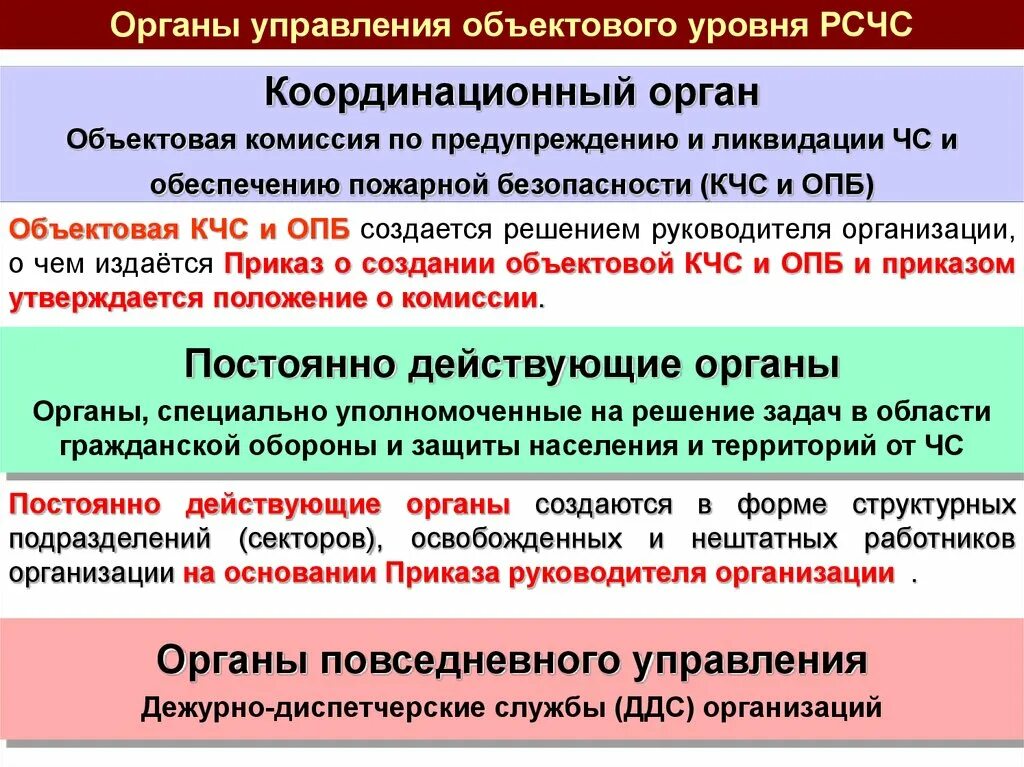 Органы управления объектового уровня РСЧС

Координационный орган

Объектовая комиссия по предупреждению и ликвидации ЧС и обеспечению пожарной безопасности (КЧС и ОПБ)

Объектовая КЧС и ОПБ создается решением руководителя организации, о чем издаётся Приказ о создании объектовой КЧС и ОПБ и приказом утверждается положение о комиссии.

Постоянно действующие органы

Органы, специально уполномоченные на решение задач в области гражданской обороны и защиты населения и территорий от ЧС

Постоянно действующие органы создаются в форме структурных подразделений (секторов), освобожденных и нештатных работников организации на основании Приказа руководителя организации .

Органы повседневного управления

Дежурно-диспетчерские службы (ДДС) организаций